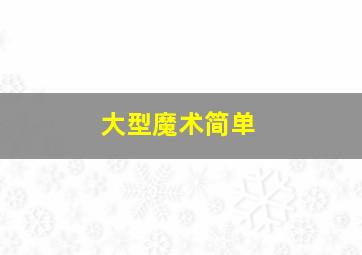 大型魔术简单